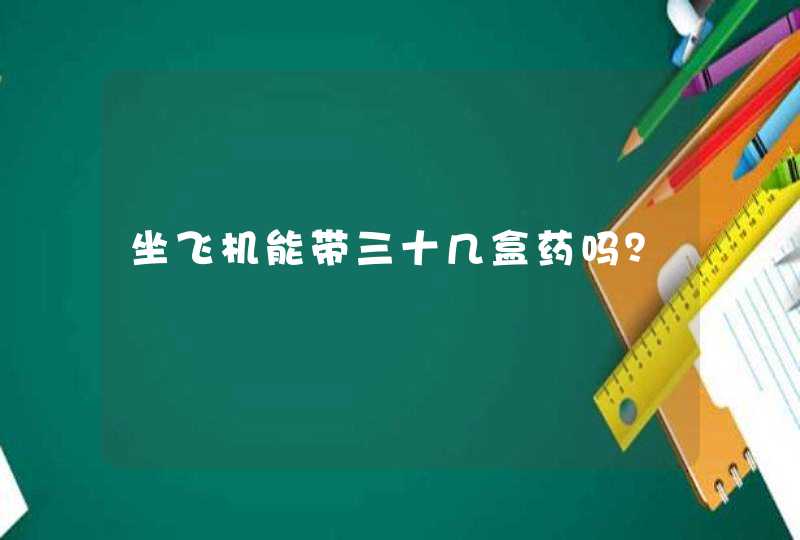 坐飞机能带三十几盒药吗?